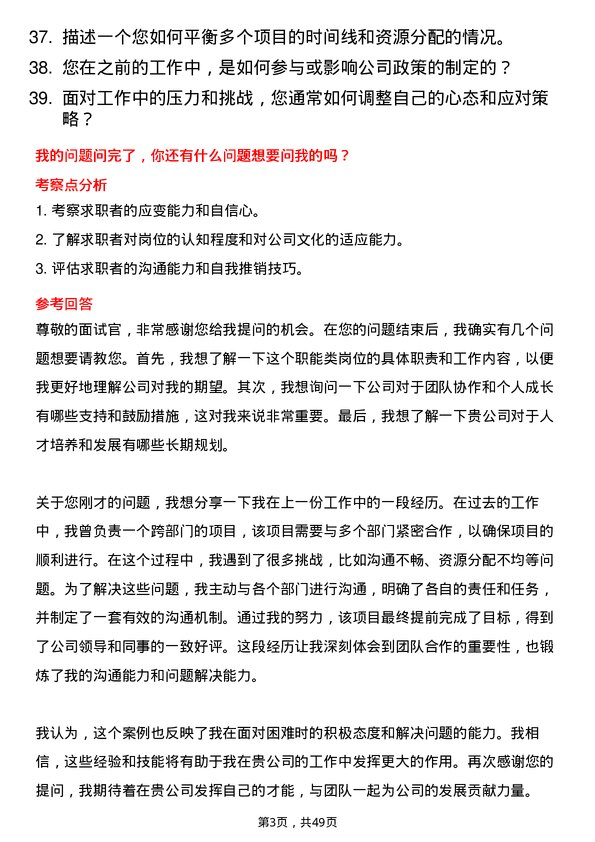 37. 描述一个您如何平衡多个项目的时间线和资源分配的情况。

38. 您在之前的工作中，是如何参与或影响公司政策的制定的？

39. 面对工作中的压力和挑战，您通常如何调整自己的心态和应对策略？

我的问题问完了，你还有什么问题想要问我的吗？

考察点分析

1. 考察求职者的应变能力和自信心。

2. 了解求职者对岗位的认知程度和对公司文化的适应能力。

3. 评估求职者的沟通能力和自我推销技巧。

参考回答

尊敬的面试官，非常感谢您给我提问的机会。在您的问题结束后，我确实有几个问题想要请教您。首先，我想了解一下这个职能类岗位的具体职责和工作内容，以便我更好地理解公司对我的期望。其次，我想询问一下公司对于团队协作和个人成长有哪些支持和鼓励措施，这对我来说非常重要。最后，我想了解一下贵公司对于人才培养和发展有哪些长期规划。

关于您刚才的问题，我想分享一下我在上一份工作中的一段经历。在过去的工作中，我曾负责一个跨部门的项目，该项目需要与多个部门紧密合作，以确保项目的顺利进行。在这个过程中，我遇到了很多挑战，比如沟通不畅、资源分配不均等问题。为了解决这些问题，我主动与各个部门进行沟通，明确了各自的责任和任务，并制定了一套有效的沟通机制。通过我的努力，该项目最终提前完成了目标，得到了公司领导和同事的一致好评。这段经历让我深刻体会到团队合作的重要性，也锻炼了我的沟通能力和问题解决能力。

我认为，这个案例也反映了我在面对困难时的积极态度和解决问题的能力。我相信，这些经验和技能将有助于我在贵公司的工作中发挥更大的作用。再次感谢您的提问，我期待着在贵公司发挥自己的才能，与团队一起为公司的发展贡献力量。

第3页，共49页